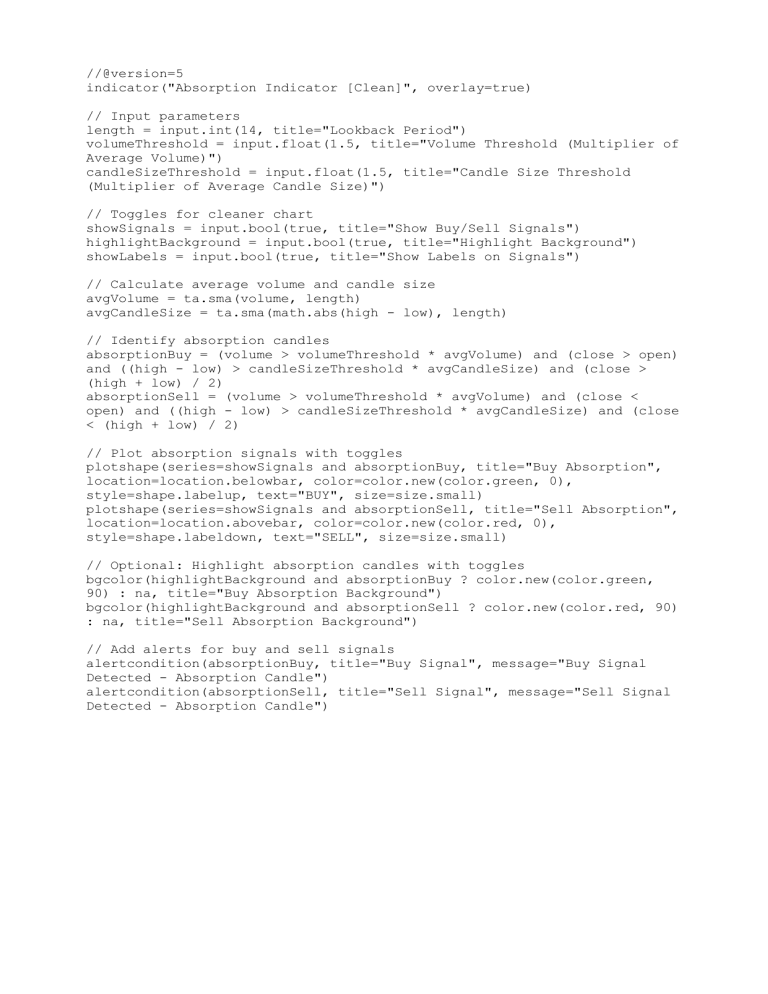 //@version=5
indicator("Absorption Indicator [Clean]", overlay=true)

// Input parameters
length = input.int(14, title="Lookback Period")
volumeThreshold = input.float(1.5, title="Volume Threshold (Multiplier of Average Volume)")
candleSizeThreshold = input.float(1.5, title="Candle Size Threshold (Multiplier of Average Candle Size)")

// Toggles for cleaner chart
showSignals = input.bool(true, title="Show Buy/Sell Signals")
highlightBackground = input.bool(true, title="Highlight Background")
showLabels = input.bool(true, title="Show Labels on Signals")

// Calculate average volume and candle size
avgVolume = ta.sma(volume, length)
avgCandleSize = ta.sma(math.abs(high - low), length)

// Identify absorption candles
absorptionBuy = (volume > volumeThreshold * avgVolume) and (close > open) and ((high - low) > candleSizeThreshold * avgCandleSize) and (close > (high + low) / 2)
absorptionSell = (volume > volumeThreshold * avgVolume) and (close < open) and ((high - low) > candleSizeThreshold * avgCandleSize) and (close < (high + low) / 2)

// Plot absorption signals with toggles
plotshape(series=showSignals and absorptionBuy, title="Buy Absorption", location=location.belowbar, color=color.new(color.green, 0), style=shape.labelup, text="BUY", size=size.small)
plotshape(series=showSignals and absorptionSell, title="Sell Absorption", location=location.abovebar, color=color.new(color.red, 0), style=shape.labeldown, text="SELL", size=size.small)

// Optional: Highlight absorption candles with toggles
bgcolor(highlightBackground and absorptionBuy ? color.new(color.green, 90) : na, title="Buy Absorption Background")
bgcolor(highlightBackground and absorptionSell ? color.new(color.red, 90) : na, title="Sell Absorption Background")

// Add alerts for buy and sell signals
alertcondition(absorptionBuy, title="Buy Signal", message="Buy Signal Detected - Absorption Candle")
alertcondition(absorptionSell, title="Sell Signal", message="Sell Signal Detected - Absorption Candle")